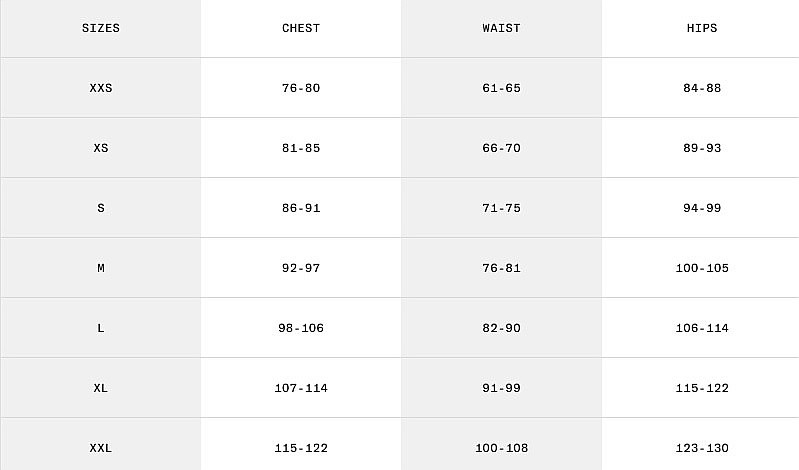 | SIZES | CHEST | WAIST | HIPS |
|---|---|---|---|
| XXS | 76-80 | 61-65 | 84-88 |
| XS | 81-85 | 66-70 | 89-93 |
| S | 86-91 | 71-75 | 94-99 |
| M | 92-97 | 76-81 | 100-105 |
| L | 98-106 | 82-90 | 106-114 |
| XL | 107-114 | 91-99 | 115-122 |
| XXL | 115-122 | 100-108 | 123-130 |